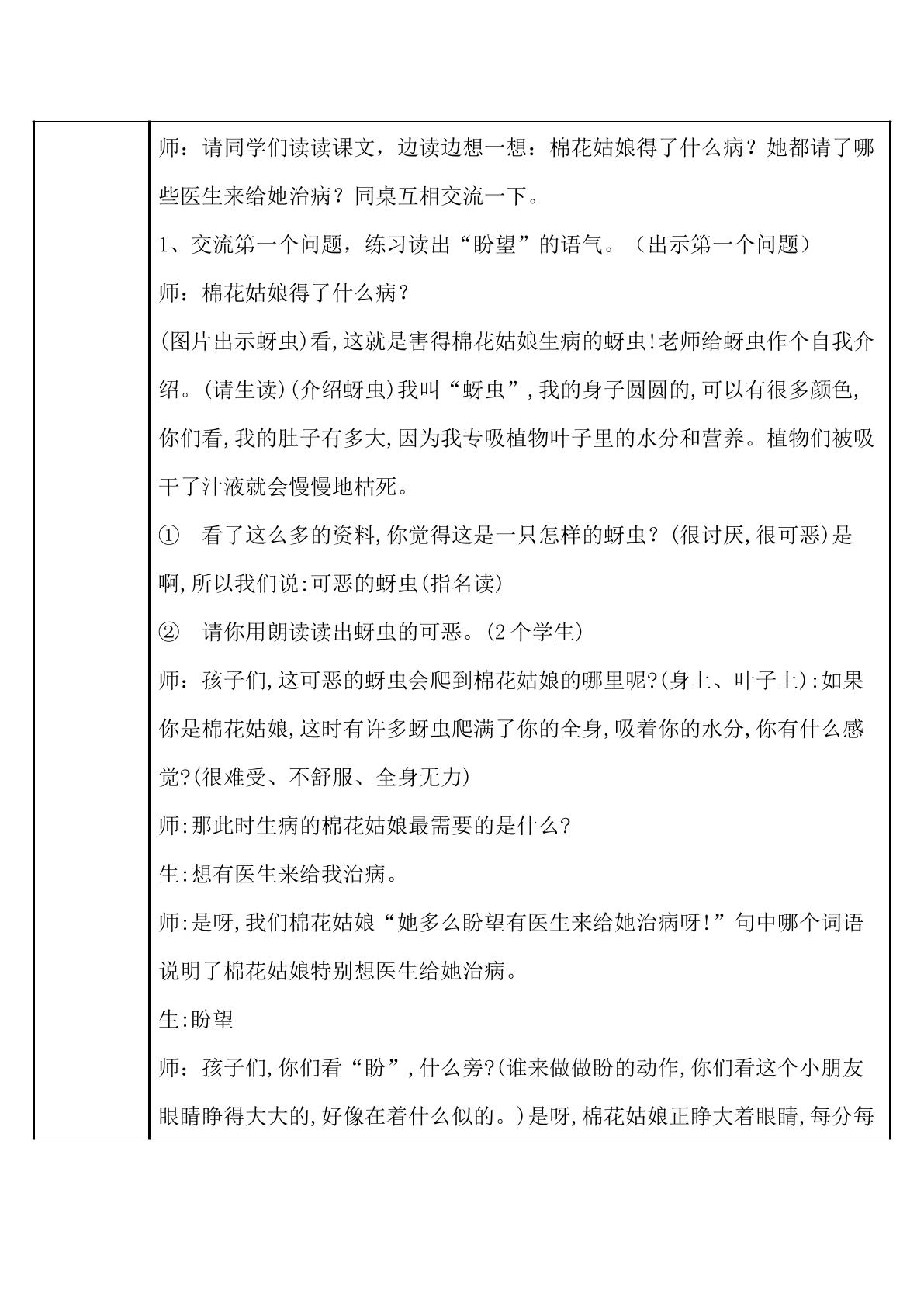 师：请同学们读读课文，边读边想一想：棉花姑娘得了什么病？她都请了哪些医生来给她治病？同桌互相交流一下。

1、交流第一个问题，练习读出“盼望”的语气。（出示第一个问题）

师：棉花姑娘得了什么病？

(图片出示蚜虫)看,这就是害得棉花姑娘生病的蚜虫!老师给蚜虫作个自我介绍。(请生读)(介绍蚜虫)我叫“蚜虫”,我的身子圆圆的,可以有很多颜色,你们看,我的肚子有多大,因为我专吸植物叶子里的水分和营养。植物们被吸干了汁液就会慢慢地枯死。

① 看了这么多的资料,你觉得这是一只怎样的蚜虫？(很讨厌,很可恶)是啊,所以我们说:可恶的蚜虫(指名读)

② 请你用朗读读出蚜虫的可恶。(2个学生)

师：孩子们,这可恶的蚜虫会爬到棉花姑娘的哪里呢?(身上、叶子上):如果你是棉花姑娘,这时有许多蚜虫爬满了你的全身,吸着你的水分,你有什么感觉?(很难受、不舒服、全身无力)

师:那此时生病的棉花姑娘最需要的是什么?

生:想有医生来给我治病。

师:是呀,我们棉花姑娘“她多么盼望有医生来给她治病呀!”句中哪个词语说明了棉花姑娘特别想医生给她治病。

生:盼望

师：孩子们,你们看“盼”,什么旁?(谁来做做盼的动作,你们看这个小朋友眼睛睁得大大的,好像在着什么似的。)是呀,棉花姑娘正睁大着眼睛,每分每